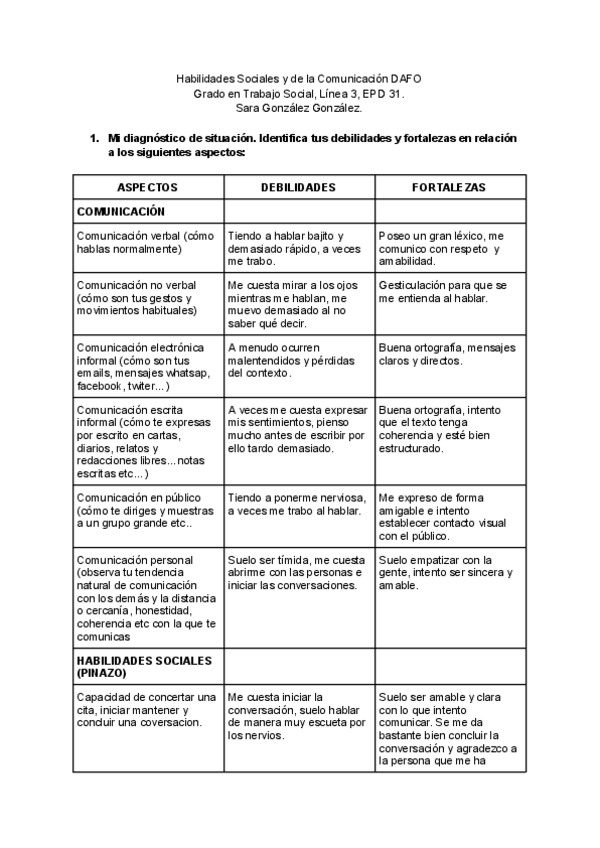 Habilidades Sociales y de la Comunicación DAFO
Grado en Trabajo Social, Línea 3, EPD 31.
Sara González González.

1. Mi diagnóstico de situación. Identifica tus debilidades y fortalezas en relación a los siguientes aspectos:

| ASPECTOS | DEBILIDADES | FORTALEZAS |
|---|---|---|
| COMUNICACIÓN | | |
| Comunicación verbal (cómo hablas normalmente) | Tiendo a hablar bajito y demasiado rápido, a veces me trabo. | Poseo un gran léxico, me comunico con respeto y amabilidad. |
| Comunicación no verbal (cómo son tus gestos y movimientos habituales) | Me cuesta mirar a los ojos mientras me hablan, me muevo demasiado al no saber qué decir. | Gesticulación para que se me entienda al hablar. |
| Comunicación electrónica informal (cómo son tus emails, mensajes whatsap, facebook, twiter...) | A menudo ocurren malentendidos y pérdidas del contexto. | Buena ortografía, mensajes claros y directos. |
| Comunicación escrita informal (cómo te expresas por escrito en cartas, diarios, relatos y redacciones libres...notas escritas etc...) | A veces me cuesta expresar mis sentimientos, pienso mucho antes de escribir por ello tardo demasiado. | Buena ortografía, intento que el texto tenga coherencia y esté bien estructurado. |
| Comunicación en público (cómo te diriges y muestras a un grupo grande etc.. | Tiendo a ponerme nerviosa, a veces me trabo al hablar. | Me expreso de forma amigable e intento establecer contacto visual con el público. |
| Comunicación personal (observa tu tendencia natural de comunicación con los demás y la distancia o cercanía, honestidad, coherencia etc con la que te comunicas | Suelo ser tímida, me cuesta abrirme con las personas e iniciar las conversaciones. | Suelo empatizar con la gente, intento ser sincera y amable. |
| HABILIDADES SOCIALES (PINAZO) | | |
| Capacidad de concertar una cita, iniciar mantener y concluir una coversacion. | Me cuesta iniciar la conversación, suelo hablar de manera muy escueta por los nervios. | Suelo ser amable y clara con lo que intento comunicar. Se me da bastante bien concluir la conversación y agradezco a la persona que me ha |